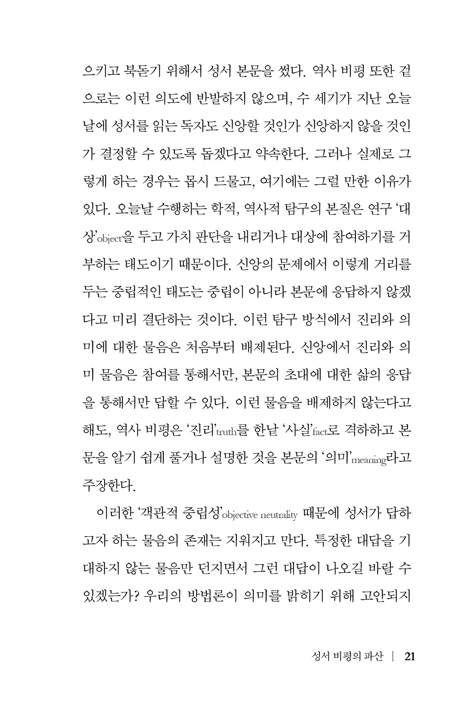 으키고 북돋기 위해서 성서 본문을 썼다. 역사 비평 또한 겉으로는 이런 의도에 반발하지 않으며, 수 세기가 지난 오늘날에 성서를 읽는 독자도 신앙할 것인가 신앙하지 않을 것인가 결정할 수 있도록 돕겠다고 약속한다. 그러나 실제로 그렇게 하는 경우는 몹시 드물고, 여기에는 그럴 만한 이유가 있다. 오늘날 수행하는 학적, 역사적 탐구의 본질은 연구 '대상'object을 두고 가치 판단을 내리거나 대상에 참여하기를 거부하는 태도이기 때문이다. 신앙의 문제에서 이렇게 거리를 두는 중립적인 태도는 중립이 아니라 본문에 응답하지 않겠다고 미리 결단하는 것이다. 이런 탐구 방식에서 진리와 의미에 대한 물음은 처음부터 배제된다. 신앙에서 진리와 의미 물음은 참여를 통해서만, 본문의 초대에 대한 삶의 응답을 통해서만 답할 수 있다. 이런 물음을 배제하지 않는다고 해도, 역사 비평은 '진리'truth를 한낱 '사실'fact로 격하하고 본문을 알기 쉽게 풀거나 설명한 것을 본문의 '의미'meaning라고 주장한다.

이러한 '객관적 중립성'objective neutrality 때문에 성서가 답하고자 하는 물음의 존재는 지워지고 만다. 특정한 대답을 기대하지 않는 물음만 던지면서 그런 대답이 나오길 바랄 수 있겠는가? 우리의 방법론이 의미를 밝히기 위해 고안되지

성서 비평의 파산 | 21